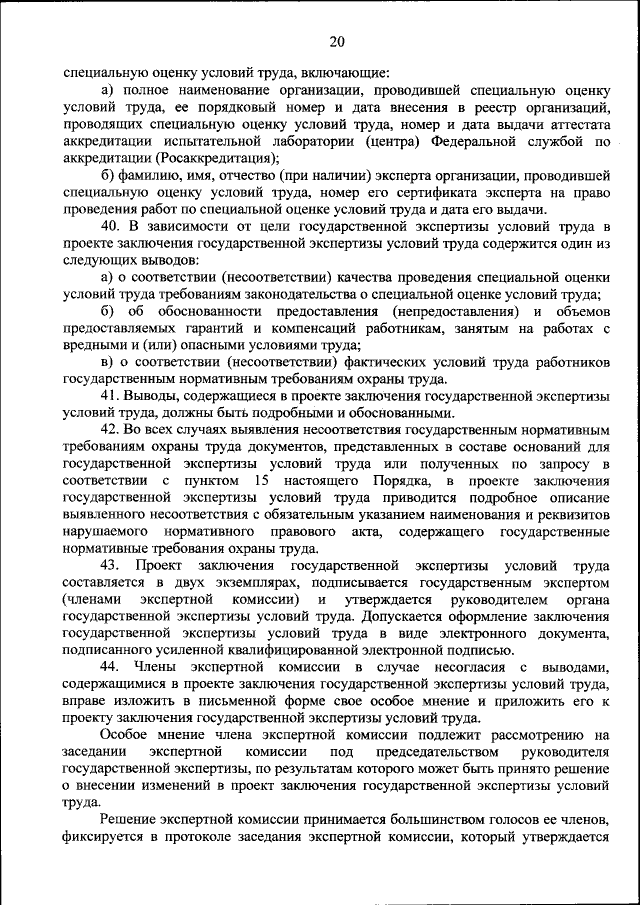 20

специальную оценку условий труда, включающие:

а) полное наименование организации, проводившей специальную оценку условий труда, ее порядковый номер и дата внесения в реестр организаций, проводящих специальную оценку условий труда, номер и дата выдачи аттестата аккредитации испытательной лаборатории (центра) Федеральной службой по аккредитации (Росаккредитация);

б) фамилию, имя, отчество (при наличии) эксперта организации, проводившей специальную оценку условий труда, номер его сертификата эксперта на право проведения работ по специальной оценке условий труда и дата его выдачи.

40. В зависимости от цели государственной экспертизы условий труда в проекте заключения государственной экспертизы условий труда содержится один из следующих выводов:

а) о соответствии (несоответствии) качества проведения специальной оценки условий труда требованиям законодательства о специальной оценке условий труда;

б) об обоснованности предоставления (непредоставления) и объемов предоставляемых гарантий и компенсаций работникам, занятым на работах с вредными и (или) опасными условиями труда;

в) о соответствии (несоответствии) фактических условий труда работников государственным нормативным требованиям охраны труда.

41. Выводы, содержащиеся в проекте заключения государственной экспертизы условий труда, должны быть подробными и обоснованными.

42. Во всех случаях выявления несоответствия государственным нормативным требованиям охраны труда документов, представленных в составе оснований для государственной экспертизы условий труда или полученных по запросу в соответствии с пунктом 15 настоящего Порядка, в проекте заключения государственной экспертизы условий труда приводится подробное описание выявленного несоответствия с обязательным указанием наименования и реквизитов нарушаемого нормативного правового акта, содержащего государственные нормативные требования охраны труда.

43. Проект заключения государственной экспертизы условий труда составляется в двух экземплярах, подписывается государственным экспертом (членами экспертной комиссии) и утверждается руководителем органа государственной экспертизы условий труда. Допускается оформление заключения государственной экспертизы условий труда в виде электронного документа, подписанного усиленной квалифицированной электронной подписью.

44. Члены экспертной комиссии в случае несогласия с выводами, содержащимися в проекте заключения государственной экспертизы условий труда, вправе изложить в письменной форме свое особое мнение и приложить его к проекту заключения государственной экспертизы условий труда.

Особое мнение члена экспертной комиссии подлежит рассмотрению на заседании экспертной комиссии под председательством руководителя государственной экспертизы, по результатам которого может быть принято решение о внесении изменений в проект заключения государственной экспертизы условий труда.

Решение экспертной комиссии принимается большинством голосов ее членов, фиксируется в протоколе заседания экспертной комиссии, который утверждается